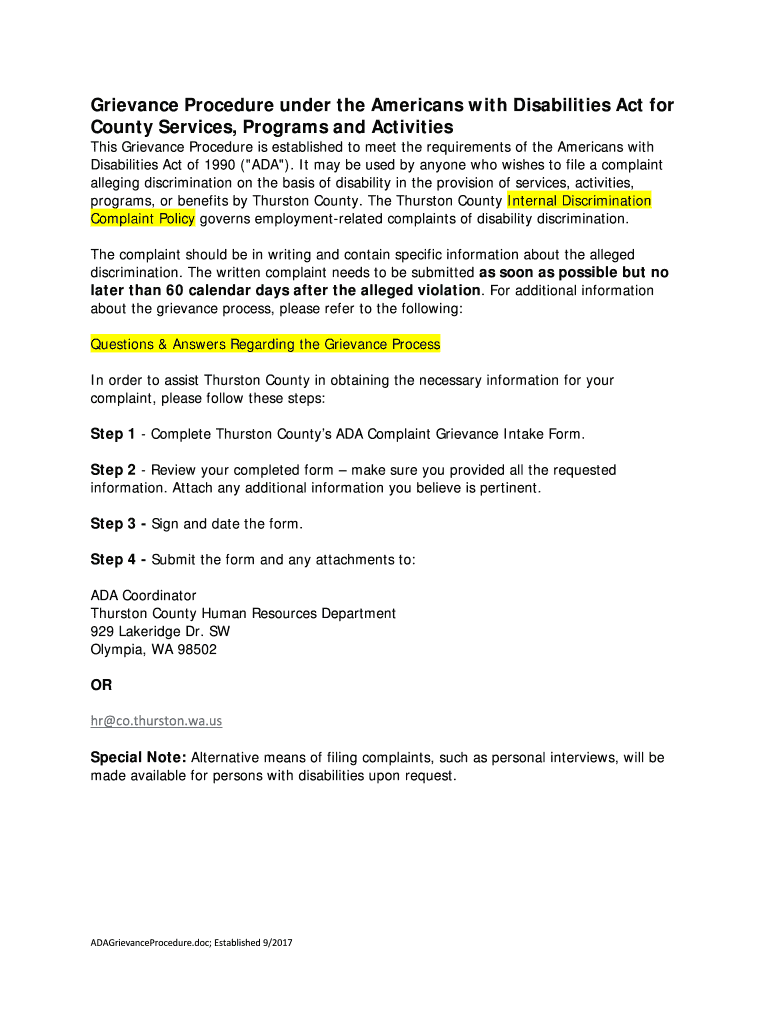 Grievance Procedure under the Americans with Disabilities Act for County Services, Programs and Activities
This Grievance Procedure is established to meet the requirements of the Americans with Disabilities Act of 1990 ("ADA"). It may be used by anyone who wishes to file a complaint alleging discrimination on the basis of disability in the provision of services, activities, programs, or benefits by Thurston County. The Thurston County Internal Discrimination Complaint Policy governs employment-related complaints of disability discrimination.

The complaint should be in writing and contain specific information about the alleged discrimination. The written complaint needs to be submitted as soon as possible but no later than 60 calendar days after the alleged violation. For additional information about the grievance process, please refer to the following:

Questions & Answers Regarding the Grievance Process

In order to assist Thurston County in obtaining the necessary information for your complaint, please follow these steps:

Step 1 - Complete Thurston County's ADA Complaint Grievance Intake Form.

Step 2 - Review your completed form – make sure you provided all the requested information. Attach any additional information you believe is pertinent.

Step 3 - Sign and date the form.

Step 4 - Submit the form and any attachments to:

ADA Coordinator
Thurston County Human Resources Department
929 Lakeridge Dr. SW
Olympia, WA 98502

OR

hr@co.thurston.wa.us

Special Note: Alternative means of filing complaints, such as personal interviews, will be made available for persons with disabilities upon request.

ADAGrievanceProcedure.doc; Established 9/2017